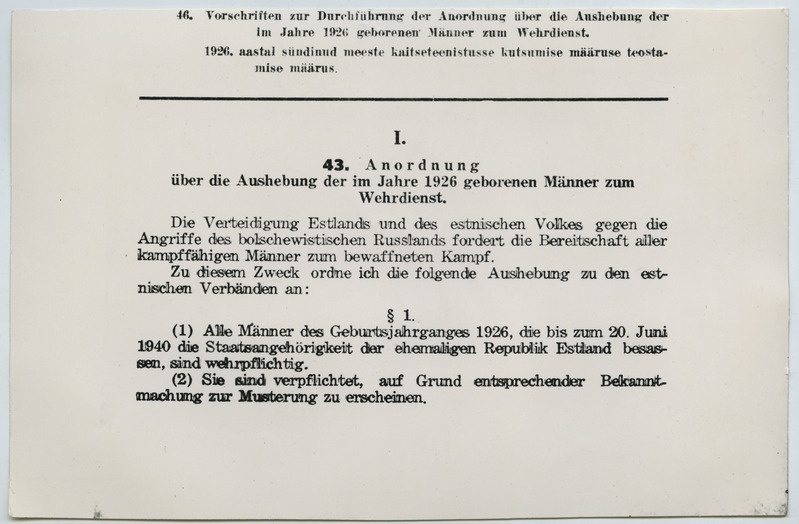 46. Vorschriften zur Durchführung der Anordnung über die Aushebung der im Jahre 1926 geborenen Männer zum Wehrdienst.

1926. aastal sündinud meeste kaitseteenistusse kutsumise määruse teostamise määrus.

I.

43. Anordnung
über die Aushebung der im Jahre 1926 geborenen Männer zum Wehrdienst.

Die Verteidigung Estlands und des estnischen Volkes gegen die Angriffe des bolschewistischen Russlands fordert die Bereitschaft aller kampffähigen Männer zum bewaffneten Kampf.

Zu diesem Zweck ordne ich die folgende Aushebung zu den estnischen Verbänden an:

§ 1.

(1) Alle Männer des Geburtsjahrganges 1926, die bis zum 20. Juni 1940 die Staatsangehörigkeit der ehemaligen Republik Estland besassen, sind wehrpflichtig.

(2) Sie sind verpflichtet, auf Grund entsprechender Bekanntmachung zur Musterung zu erscheinen.